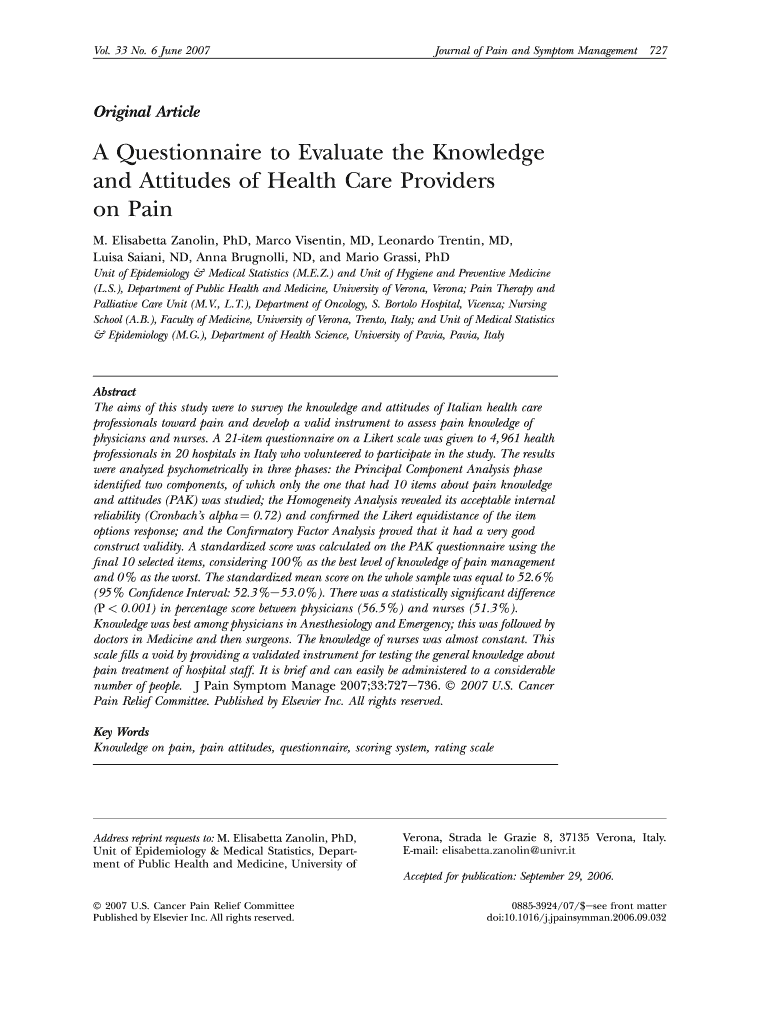 Vol. 33 No. 6 June 2007    Journal of Pain and Symptom Management 727

Original Article

A Questionnaire to Evaluate the Knowledge and Attitudes of Health Care Providers on Pain

M. Elisabetta Zanolin, PhD, Marco Visentin, MD, Leonardo Trentin, MD, Luisa Saiani, ND, Anna Brugnolli, ND, and Mario Grassi, PhD
Unit of Epidemiology & Medical Statistics (M.E.Z.) and Unit of Hygiene and Preventive Medicine (L.S.), Department of Public Health and Medicine, University of Verona, Verona; Pain Therapy and Palliative Care Unit (M.V., L.T.), Department of Oncology, S. Bortolo Hospital, Vicenza; Nursing School (A.B.), Faculty of Medicine, University of Verona, Trento, Italy; and Unit of Medical Statistics & Epidemiology (M.G.), Department of Health Science, University of Pavia, Pavia, Italy

Abstract
The aims of this study were to survey the knowledge and attitudes of Italian health care professionals toward pain and develop a valid instrument to assess pain knowledge of physicians and nurses. A 21-item questionnaire on a Likert scale was given to 4,961 health professionals in 20 hospitals in Italy who volunteered to participate in the study. The results were analyzed psychometrically in three phases: the Principal Component Analysis phase identified two components, of which only the one that had 10 items about pain knowledge and attitudes (PAK) was studied; the Homogeneity Analysis revealed its acceptable internal reliability (Cronbach's alpha = 0.72) and confirmed the Likert equidistance of the item options response; and the Confirmatory Factor Analysis proved that it had a very good construct validity. A standardized score was calculated on the PAK questionnaire using the final 10 selected items, considering 100% as the best level of knowledge of pain management and 0% as the worst. The standardized mean score on the whole sample was equal to 52.6% (95% Confidence Interval: 52.3%–53.0%). There was a statistically significant difference (P < 0.001) in percentage score between physicians (56.5%) and nurses (51.3%). Knowledge was best among physicians in Anesthesiology and Emergency; this was followed by doctors in Medicine and then surgeons. The knowledge of nurses was almost constant. This scale fills a void by providing a validated instrument for testing the general knowledge about pain treatment of hospital staff. It is brief and can easily be administered to a considerable number of people. J Pain Symptom Manage 2007;33:727–736. © 2007 U.S. Cancer Pain Relief Committee. Published by Elsevier Inc. All rights reserved.

Key Words
Knowledge on pain, pain attitudes, questionnaire, scoring system, rating scale

Address reprint requests to: M. Elisabetta Zanolin, PhD, Unit of Epidemiology & Medical Statistics, Department of Public Health and Medicine, University of Verona, Strada le Grazie 8, 37135 Verona, Italy. E-mail: elisabetta.zanolin@univr.it

Accepted for publication: September 29, 2006.

© 2007 U.S. Cancer Pain Relief Committee
Published by Elsevier Inc. All rights reserved.

0885-3924/07/$–see front matter
doi:10.1016/j.jpainsymman.2006.09.032